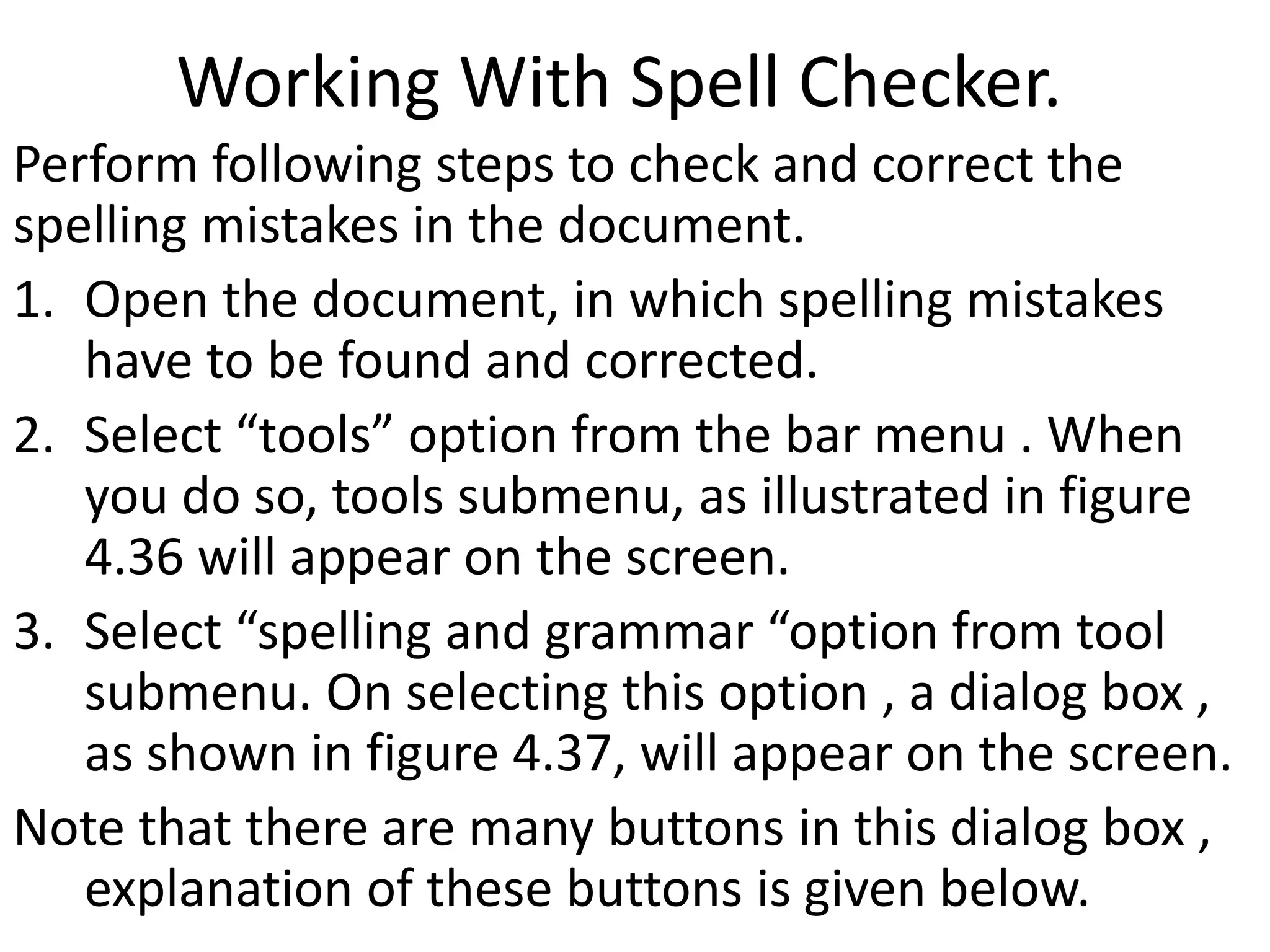 Working With Spell Checker.

Perform following steps to check and correct the spelling mistakes in the document.

1. Open the document, in which spelling mistakes have to be found and corrected.

2. Select “tools” option from the bar menu . When you do so, tools submenu, as illustrated in figure 4.36 will appear on the screen.

3. Select “spelling and grammar “option from tool submenu. On selecting this option , a dialog box , as shown in figure 4.37, will appear on the screen.

Note that there are many buttons in this dialog box , explanation of these buttons is given below.